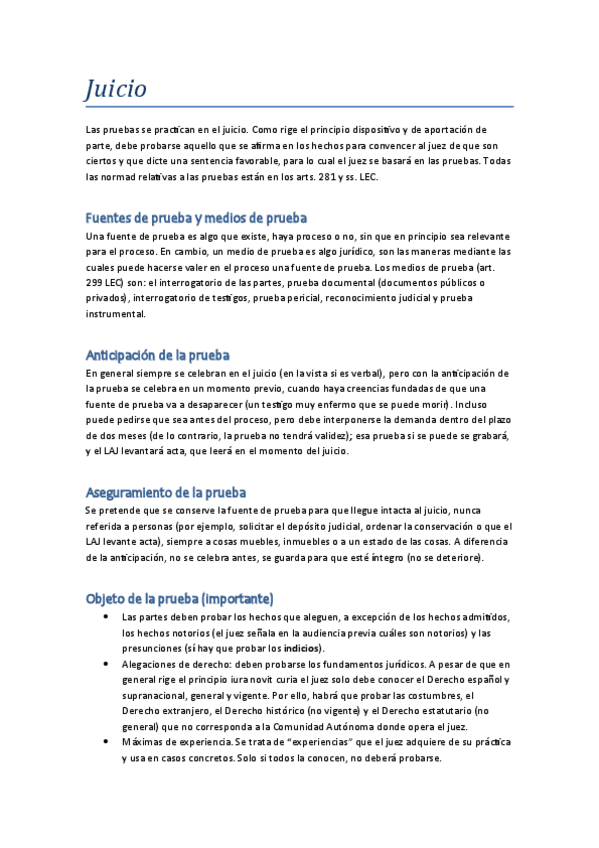 Juicio

Las pruebas se practican en el juicio. Como rige el principio dispositivo y de aportación de parte, debe probarse aquello que se afirma en los hechos para convencer al juez de que son ciertos y que dicte una sentencia favorable, para lo cual el juez se basará en las pruebas. Todas las normad relativas a las pruebas están en los arts. 281 y ss. LEC.

Fuentes de prueba y medios de prueba

Una fuente de prueba es algo que existe, haya proceso o no, sin que en principio sea relevante para el proceso. En cambio, un medio de prueba es algo jurídico, son las maneras mediante las cuales puede hacerse valer en el proceso una fuente de prueba. Los medios de prueba (art. 299 LEC) son: el interrogatorio de las partes, prueba documental (documentos públicos o privados), interrogatorio de testigos, prueba pericial, reconocimiento judicial y prueba instrumental.

Anticipación de la prueba

En general siempre se celebran en el juicio (en la vista si es verbal), pero con la anticipación de la prueba se celebra en un momento previo, cuando haya creencias fundadas de que una fuente de prueba va a desaparecer (un testigo muy enfermo que se puede morir). Incluso puede pedirse que sea antes del proceso, pero debe interponerse la demanda dentro del plazo de dos meses (de lo contrario, la prueba no tendrá validez); esa prueba si se puede se grabará, y el LAJ levantará acta, que leerá en el momento del juicio.

Aseguramiento de la prueba

Se pretende que se conserve la fuente de prueba para que llegue intacta al juicio, nunca referida a personas (por ejemplo, solicitar el depósito judicial, ordenar la conservación o que el LAJ levante acta), siempre a cosas muebles, inmuebles o a un estado de las cosas. A diferencia de la anticipación, no se celebra antes, se guarda para que esté íntegro (no se deteriore).

Objeto de la prueba (importante)

• Las partes deben probar los hechos que aleguen, a excepción de los hechos admitidos, los hechos notorios (el juez señala en la audiencia previa cuáles son notorios) y las presunciones (sí hay que probar los indicios).
• Alegaciones de derecho: deben probarse los fundamentos jurídicos. A pesar de que en general rige el principio iura novit curia el juez solo debe conocer el Derecho español y supranacional, general y vigente. Por ello, habrá que probar las costumbres, el Derecho extranjero, el Derecho histórico (no vigente) y el Derecho estatutario (no general) que no corresponda a la Comunidad Autónoma donde opera el juez.
• Máximas de experiencia. Se trata de "experiencias" que el juez adquiere de su práctica y usa en casos concretos. Solo si todos la conocen, no deberá probarse.